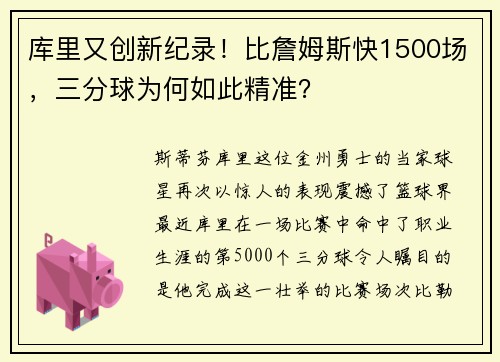 库里又创新纪录！比詹姆斯快1500场，三分球为何如此精准？

斯蒂芬库里这位金州勇士的当家球星再次以惊人的表现震撼了篮球界最近库里在一场比赛中命中了职业生涯的第5000个三分球令人瞩目的是他完成这一壮举的比赛场次比勒